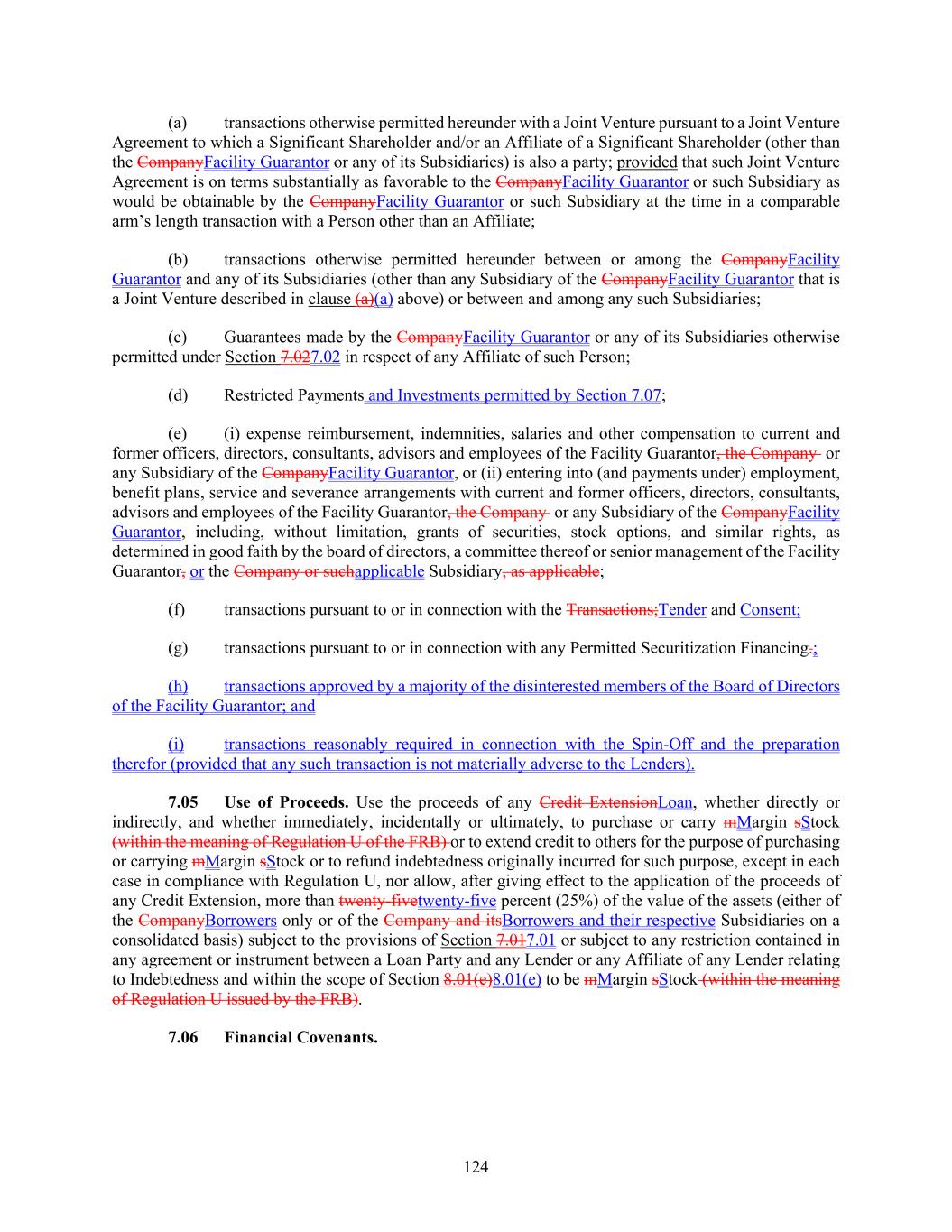 (a) transactions otherwise permitted hereunder with a Joint Venture pursuant to a Joint Venture Agreement to which a Significant Shareholder and/or an Affiliate of a Significant Shareholder (other than the CompanyFacility Guarantor or any of its Subsidiaries) is also a party; provided that such Joint Venture Agreement is on terms substantially as favorable to the CompanyFacility Guarantor or such Subsidiary as would be obtainable by the CompanyFacility Guarantor or such Subsidiary at the time in a comparable arm's length transaction with a Person other than an Affiliate;

(b) transactions otherwise permitted hereunder between or among the CompanyFacility Guarantor and any of its Subsidiaries (other than any Subsidiary of the CompanyFacility Guarantor that is a Joint Venture described in clause (a)(a) above) or between and among any such Subsidiaries;

(c) Guarantees made by the CompanyFacility Guarantor or any of its Subsidiaries otherwise permitted under Section 7.027.02 in respect of any Affiliate of such Person;

(d) Restricted Payments and Investments permitted by Section 7.07;

(e) (i) expense reimbursement, indemnities, salaries and other compensation to current and former officers, directors, consultants, advisors and employees of the Facility Guarantor, the Company or any Subsidiary of the CompanyFacility Guarantor, or (ii) entering into (and payments under) employment, benefit plans, service and severance arrangements with current and former officers, directors, consultants, advisors and employees of the Facility Guarantor, the Company or any Subsidiary of the CompanyFacility Guarantor, including, without limitation, grants of securities, stock options, and similar rights, as determined in good faith by the board of directors, a committee thereof or senior management of the Facility Guarantor, or the Company or suchapplicable Subsidiary, as applicable;

(f) transactions pursuant to or in connection with the Transactions;Tender and Consent;

(g) transactions pursuant to or in connection with any Permitted Securitization Financing.;

(h) transactions approved by a majority of the disinterested members of the Board of Directors of the Facility Guarantor; and

(i) transactions reasonably required in connection with the Spin-Off and the preparation therefor (provided that any such transaction is not materially adverse to the Lenders).

7.05 Use of Proceeds. Use the proceeds of any Credit ExtensionLoan, whether directly or indirectly, and whether immediately, incidentally or ultimately, to purchase or carry mMargin sStock (within the meaning of Regulation U of the FRB) or to extend credit to others for the purpose of purchasing or carrying mMargin sStock or to refund indebtedness originally incurred for such purpose, except in each case in compliance with Regulation U, nor allow, after giving effect to the application of the proceeds of any Credit Extension, more than twenty-fivetwenty-five percent (25%) of the value of the assets (either of the CompanyBorrowers only or of the Company and itsBorrowers and their respective Subsidiaries on a consolidated basis) subject to the provisions of Section 7.017.01 or subject to any restriction contained in any agreement or instrument between a Loan Party and any Lender or any Affiliate of any Lender relating to Indebtedness and within the scope of Section 8.01(e)8.01(e) to be mMargin sStock (within the meaning of Regulation U issued by the FRB).

7.06 Financial Covenants.

124